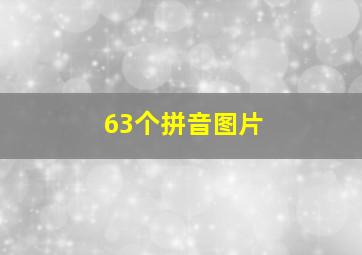 63个拼音图片